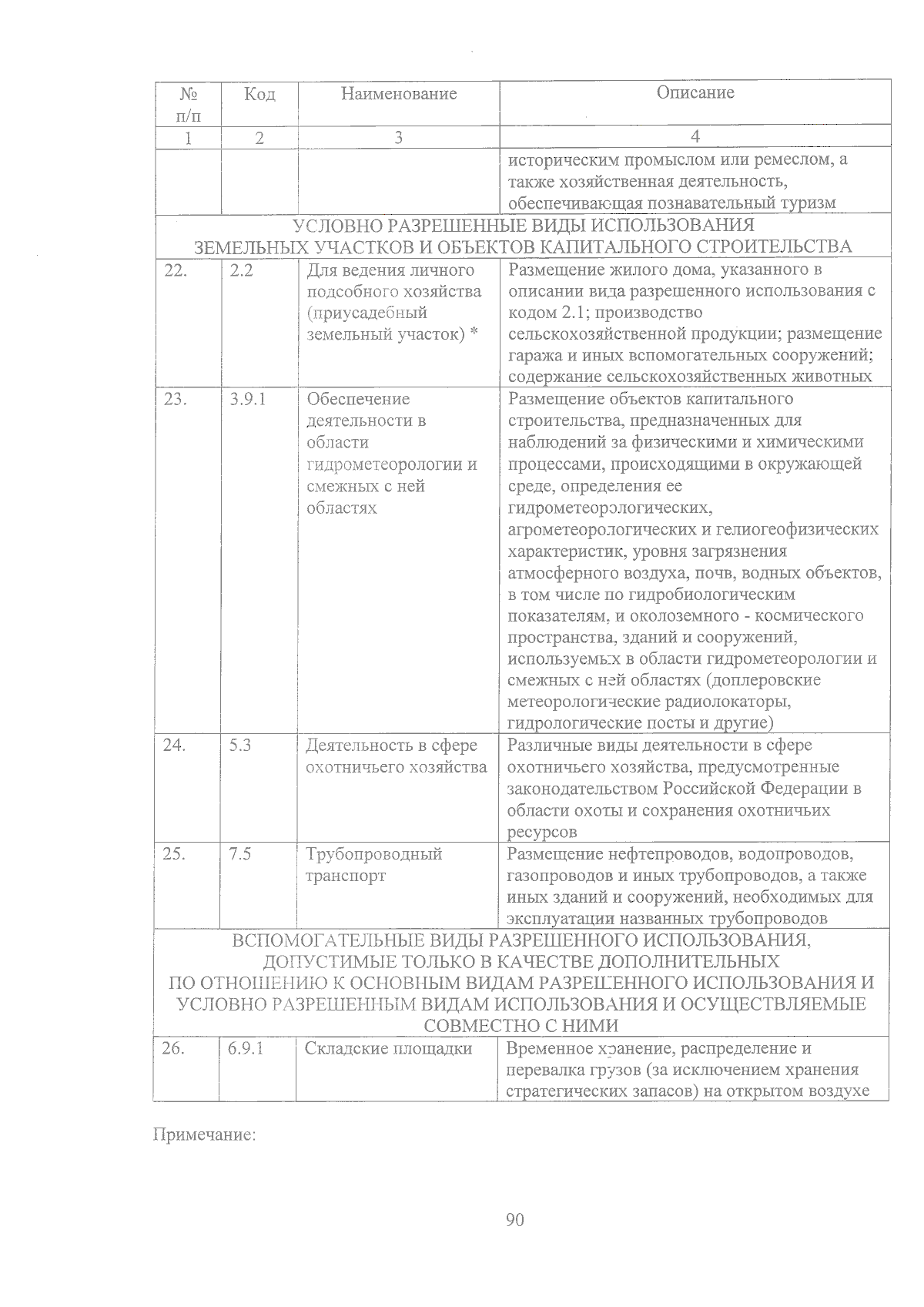 | № п/п | Код | Наименование | Описание |
|---|---|---|---|
| 1 | 2 | 3 | 4 |
| | | | историческим промыслом или ремеслом, а также хозяйственная деятельность, обеспечивающая познавательный туризм |
| УСЛОВНО РАЗРЕШЕННЫЕ ВИДЫ ИСПОЛЬЗОВАНИЯ ЗЕМЕЛЬНЫХ УЧАСТКОВ И ОБЪЕКТОВ КАПИТАЛЬНОГО СТРОИТЕЛЬСТВА | | | |
| 22. | 2.2 | Для ведения личного подсобного хозяйства (приусадебный земельный участок) * | Размещение жилого дома, указанного в описании вида разрешенного использования с кодом 2.1; производство сельскохозяйственной продукции; размещение гаража и иных вспомогательных сооружений; содержание сельскохозяйственных животных |
| 23. | 3.9.1 | Обеспечение деятельности в области гидрометеорологии и смежных с ней областях | Размещение объектов капитального строительства, предназначенных для наблюдений за физическими и химическими процессами, происходящими в окружающей среде, определения ее гидрометеорологических, агрометеорологических и гелиогеофизических характеристик, уровня загрязнения атмосферного воздуха, почв, водных объектов, в том числе по гидробиологическим показателям, и околоземного - космического пространства, зданий и сооружений, используемых в области гидрометеорологии и смежных с ней областях (доплеровские метеорологические радиолокаторы, гидрологические посты и другие) |
| 24. | 5.3 | Деятельность в сфере охотничьего хозяйства | Различные виды деятельности в сфере охотничьего хозяйства, предусмотренные законодательством Российской Федерации в области охоты и сохранения охотничьих ресурсов |
| 25. | 7.5 | Трубопроводный транспорт | Размещение нефтепроводов, водопроводов, газопроводов и иных трубопроводов, а также иных зданий и сооружений, необходимых для эксплуатации названных трубопроводов |
| ВСПОМОГАТЕЛЬНЫЕ ВИДЫ РАЗРЕШЕННОГО ИСПОЛЬЗОВАНИЯ, ДОПУСТИМЫЕ ТОЛЬКО В КАЧЕСТВЕ ДОПОЛНИТЕЛЬНЫХ ПО ОТНОШЕНИЮ К ОСНОВНЫМ ВИДАМ РАЗРЕШЕННОГО ИСПОЛЬЗОВАНИЯ И УСЛОВНО РАЗРЕШЕННЫМ ВИДАМ ИСПОЛЬЗОВАНИЯ И ОСУЩЕСТВЛЯЕМЫЕ СОВМЕСТНО С НИМИ | | | |
| 26. | 6.9.1 | Складские площадки | Временное хранение, распределение и перевалка грузов (за исключением хранения стратегических запасов) на открытом воздухе |

Примечание:

90